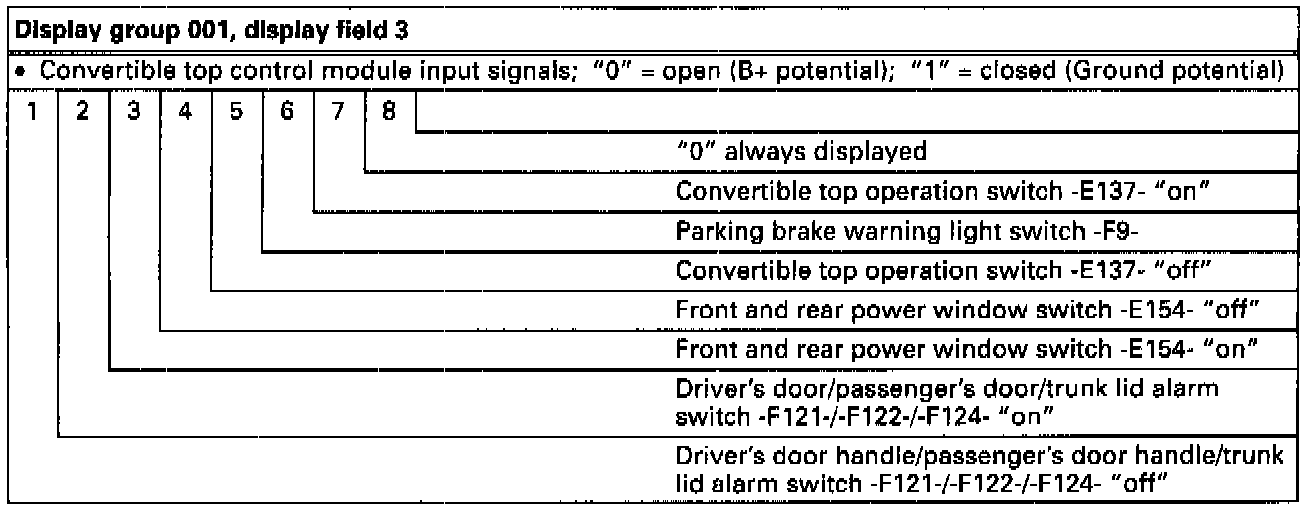 Display group 001, display field 3

• Convertible top control module input signals; "0" = open (B+ potential); "1" = closed (Ground potential)

1 2 3 4 5 6 7 8

"0" always displayed

Convertible top operation switch -E137- "on"

Parking brake warning light switch -F9-

Convertible top operation switch -E137- "off"

Front and rear power window switch -E154- "off"

Front and rear power window switch -E154- "on"

Driver's door/passenger's door/trunk lid alarm switch -F121-/-F122-/-F124- "on"

Driver's door handle/passenger's door handle/trunk lid alarm switch -F121-/-F122-/-F124- "off"